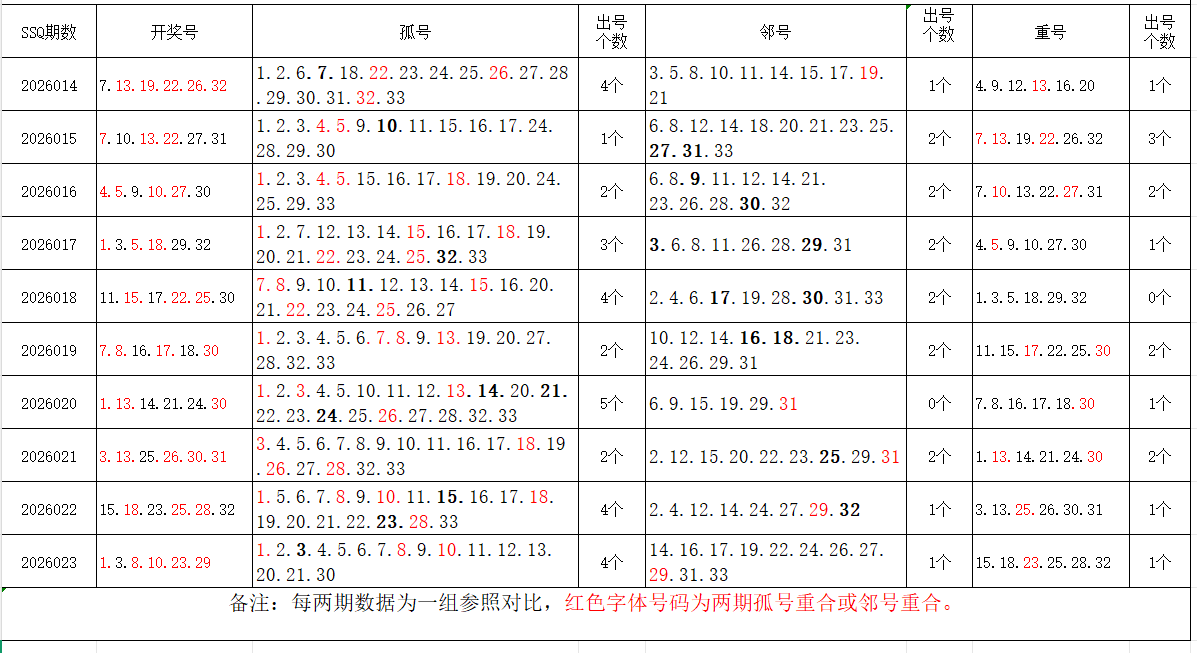 | SSQ期数 | 开奖号 | 孤号 | 出号个数 | 邻号 | 出号个数 | 重号 | 出号个数 |
|---|---|---|---|---|---|---|---|
| 2026014 | 7.13.19.22.26.32 | 1.2.6.7.18.22.23.24.25.26.27.28.29.30.31.32.33 | 4个 | 3.5.8.10.11.14.15.17.19.21 | 1个 | 4.9.12.13.16.20 | 1个 |
| 2026015 | 7.10.13.22.27.31 | 1.2.3.4.5.9.10.11.15.16.17.24.28.29.30 | 1个 | 6.8.12.14.18.20.21.23.25.27.31.33 | 2个 | 7.13.19.22.26.32 | 3个 |
| 2026016 | 4.5.9.10.27.30 | 1.2.3.4.5.15.16.17.18.19.20.24.25.29.33 | 2个 | 6.8.9.11.12.14.21.23.26.28.30.32 | 2个 | 7.10.13.22.27.31 | 2个 |
| 2026017 | 1.3.5.18.29.32 | 1.2.7.12.13.14.15.16.17.18.19.20.21.22.23.24.25.32.33 | 3个 | 3.6.8.11.26.28.29.31 | 2个 | 4.5.9.10.27.30 | 1个 |
| 2026018 | 11.15.17.22.25.30 | 7.8.9.10.11.12.13.14.15.16.20.21.22.23.24.25.26.27 | 4个 | 2.4.6.17.19.28.30.31.33 | 2个 | 1.3.5.18.29.32 | 0个 |
| 2026019 | 7.8.16.17.18.30 | 1.2.3.4.5.6.7.8.9.13.19.20.27.28.32.33 | 2个 | 10.12.14.16.18.21.23.24.26.29.31 | 2个 | 11.15.17.22.25.30 | 2个 |
| 2026020 | 1.13.14.21.24.30 | 1.2.3.4.5.10.11.12.13.14.20.21.22.23.24.25.26.27.28.32.33 | 5个 | 6.9.15.19.29.31 | 0个 | 7.8.16.17.18.30 | 1个 |
| 2026021 | 3.13.25.26.30.31 | 3.4.5.6.7.8.9.10.11.16.17.18.19.26.27.28.32.33 | 2个 | 2.12.15.20.22.23.25.29.31 | 2个 | 1.13.14.21.24.30 | 2个 |
| 2026022 | 15.18.23.25.28.32 | 1.5.6.7.8.9.10.11.15.16.17.18.19.20.21.22.23.28.33 | 4个 | 2.4.12.14.24.27.29.32 | 1个 | 3.13.25.26.30.31 | 1个 |
| 2026023 | 1.3.8.10.23.29 | 1.2.3.4.5.6.7.8.9.10.11.12.13.20.21.30 | 4个 | 14.16.17.19.22.24.26.27.29.31.33 | 1个 | 15.18.23.25.28.32 | 1个 |

备注：每两期数据为一组参照对比，红色字体号码为两期孤号重合或邻号重合。